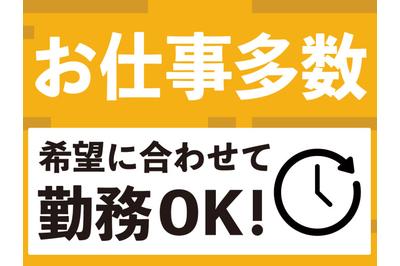 お仕事多数

希望に合わせて
勤務OK!